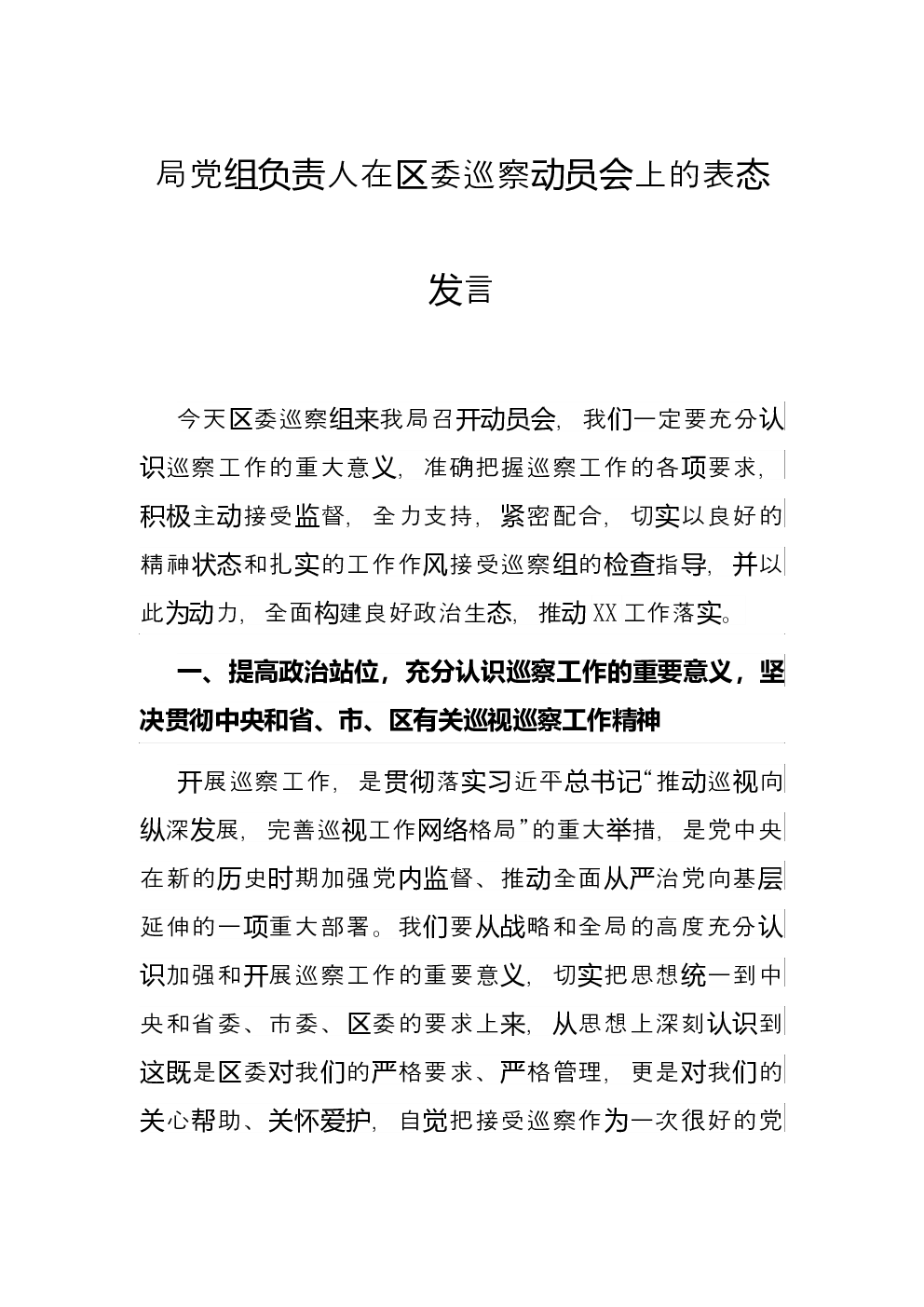 局党组负责人在区委巡察动员会上的表态发言

今天区委巡察组来我局召开动员会，我们一定要充分认识巡察工作的重大意义，准确把握巡察工作的各项要求，积极主动接受监督，全力支持，紧密配合，切实以良好的精神状态和扎实的工作作风接受巡察组的检查指导，并以此为动力，全面构建良好政治生态，推动XX工作落实。

一、提高政治站位，充分认识巡察工作的重要意义，坚决贯彻中央和省、市、区有关巡视巡察工作精神

开展巡察工作，是贯彻落实习近平总书记“推动巡视向纵深发展，完善巡视工作网络格局”的重大举措，是党中央在新的历史时期加强党内监督、推动全面从严治党向基层延伸的一项重大部署。我们要从战略和全局的高度充分认识加强和开展巡察工作的重要意义，切实把思想统一到中央和省委、市委、区委的要求上来，从思想上深刻认识到这既是区委对我们的严格要求、严格管理，更是对我们的关心帮助、关怀爱护，自觉把接受巡察作为一次很好的党